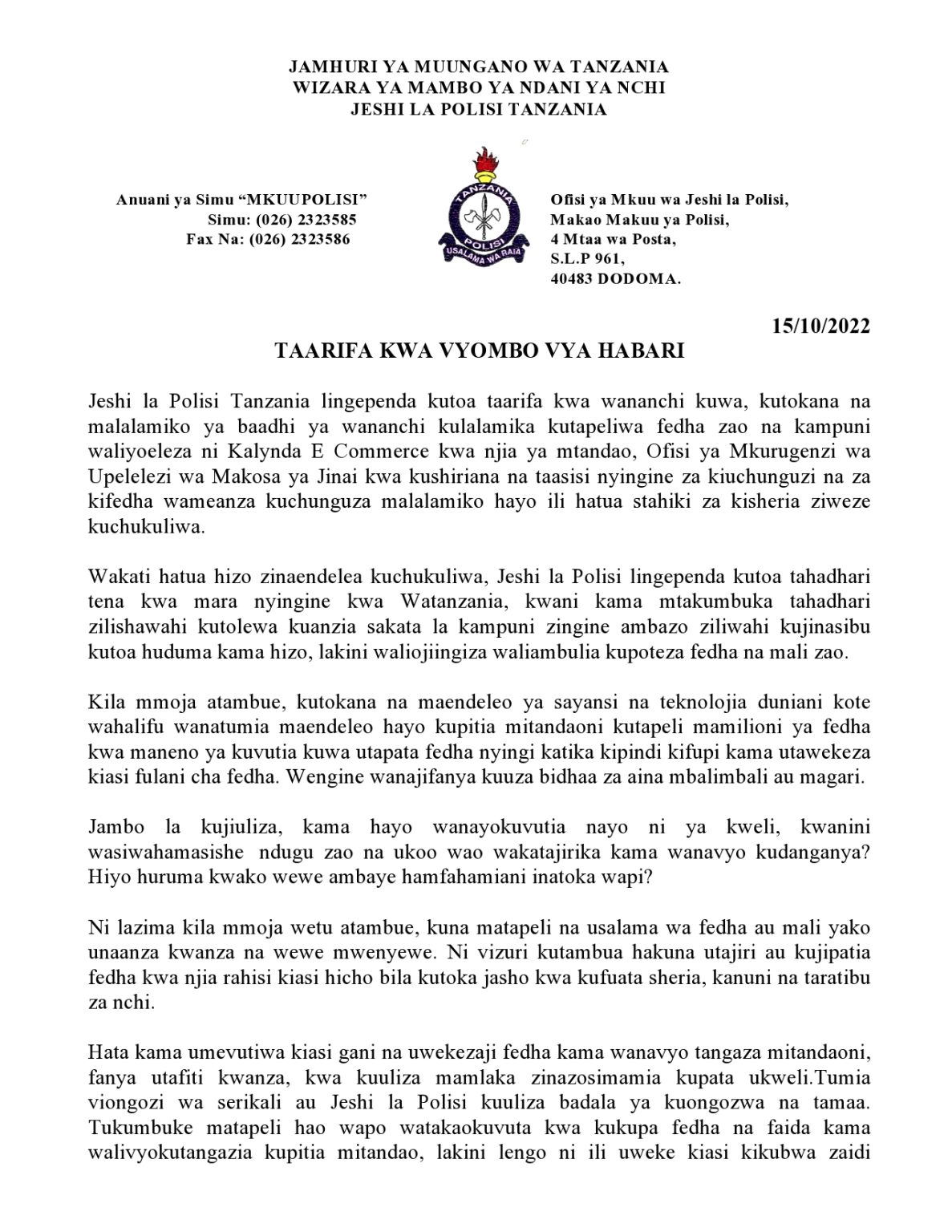 JAMHURI YA MUUNGANO WA TANZANIA
WIZARA YA MAMBO YA NDANI YA NCHI
JESHI LA POLISI TANZANIA

Anuani ya Simu "MKUUPOLISI"
Simu: (026) 2323585
Fax Na: (026) 2323586

TANZANIA
POLISI
USALAMA WA RAIA

Ofisi ya Mkuu wa Jeshi la Polisi,
Makao Makuu ya Polisi,
4 Mtaa wa Posta,
S.L.P 961,
40483 DODOMA.

15/10/2022

TAARIFA KWA VYOMBO VYA HABARI

Jeshi la Polisi Tanzania lingependa kutoa taarifa kwa wananchi kuwa, kutokana na malalamiko ya baadhi ya wananchi kulalamika kutapeliwa fedha zao na kampuni waliyoeleza ni Kalynda E Commerce kwa njia ya mtandao, Ofisi ya Mkurugenzi wa Upelelezi wa Makosa ya Jinai kwa kushiriana na taasisi nyingine za kiuchunguzi na za kifedha wameanza kuchunguza malalamiko hayo ili hatua stahiki za kisheria ziweze kuchukuliwa.

Wakati hatua hizo zinaendelea kuchukuliwa, Jeshi la Polisi lingependa kutoa tahadhari tena kwa mara nyingine kwa Watanzania, kwani kama mtakumbuka tahadhari zilishawahi kutolewa kuanzia sakata la kampuni zingine ambazo ziliwahi kujinasibu kutoa huduma kama hizo, lakini waliojiingiza waliambulia kupoteza fedha na mali zao.

Kila mmoja atambue, kutokana na maendeleo ya sayansi na teknolojia duniani kote wahalifu wanatumia maendeleo hayo kupitia mitandaoni kutapeli mamilioni ya fedha kwa maneno ya kuvutia kuwa utapata fedha nyingi katika kipindi kifupi kama utawekeza kiasi fulani cha fedha. Wengine wanajifanya kuuza bidhaa za aina mbalimbali au magari.

Jambo la kujiuliza, kama hayo wanayokuvutia nayo ni ya kweli, kwanini wasiwahamasishe ndugu zao na ukoo wao wakatajirika kama wanavyo kudanganya? Hiyo huruma kwako wewe ambaye hamfahamiani inatoka wapi?

Ni lazima kila mmoja wetu atambue, kuna matapeli na usalama wa fedha au mali yako unaanza kwanza na wewe mwenyewe. Ni vizuri kutambua hakuna utajiri au kujipatia fedha kwa njia rahisi kiasi hicho bila kutoka jasho kwa kufuata sheria, kanuni na taratibu za nchi.

Hata kama umevutiwa kiasi gani na uwekezaji fedha kama wanavyo tangaza mitandaoni, fanya utafiti kwanza, kwa kuuliza mamlaka zinazosimamia kupata ukweli.Tumia viongozi wa serikali au Jeshi la Polisi kuuliza badala ya kuongozwa na tamaa. Tukumbuke matapeli hao wapo watakaokuvuta kwa kukupa fedha na faida kama walivyokutangazia kupitia mitandao, lakini lengo ni ili uweke kiasi kikubwa zaidi